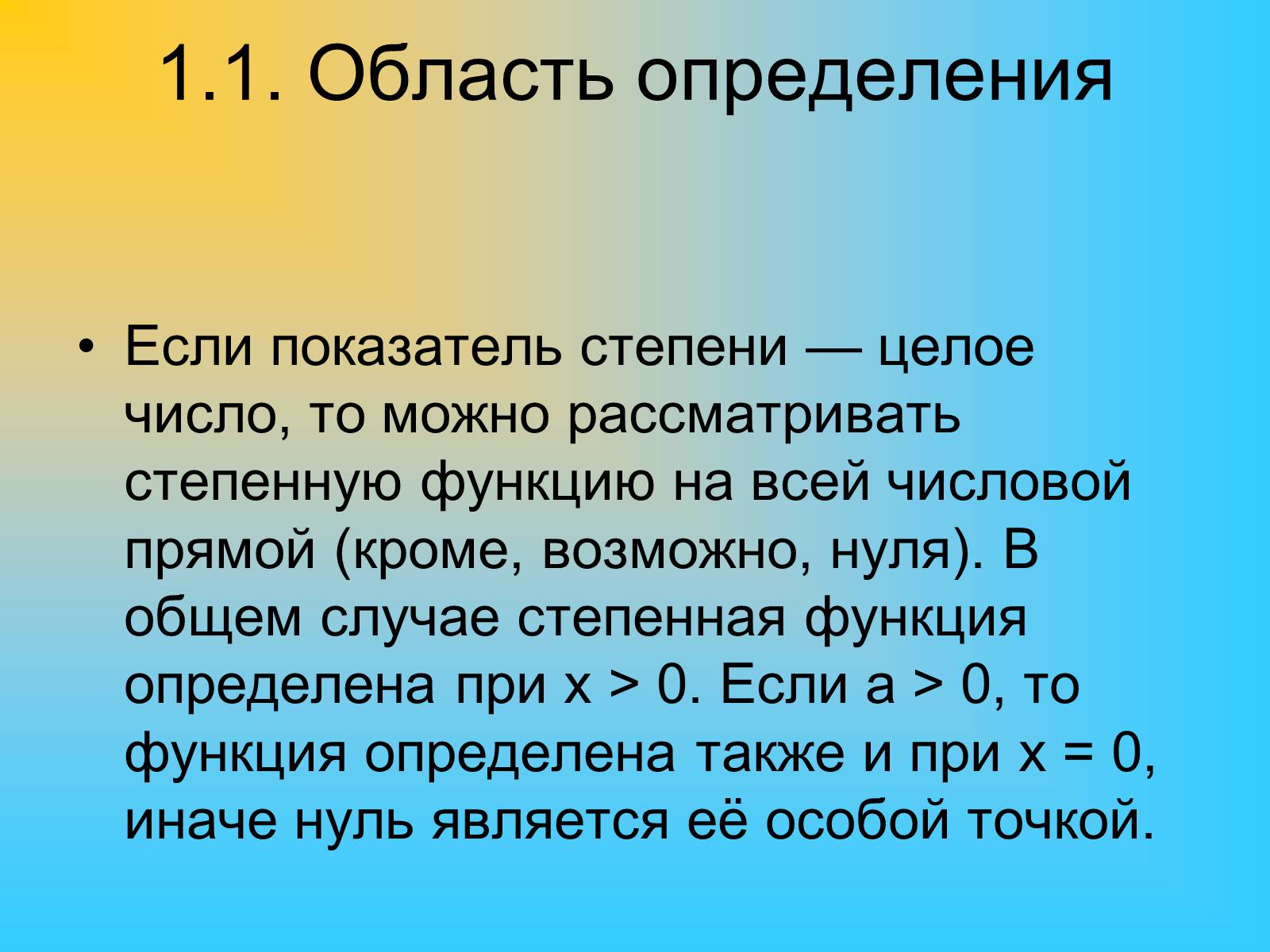 1.1. Область определения

• Если показатель степени — целое число, то можно рассматривать степенную функцию на всей числовой прямой (кроме, возможно, нуля). В общем случае степенная функция определена при $x > 0$. Если $a > 0$, то функция определена также и при $x = 0$, иначе нуль является её особой точкой.